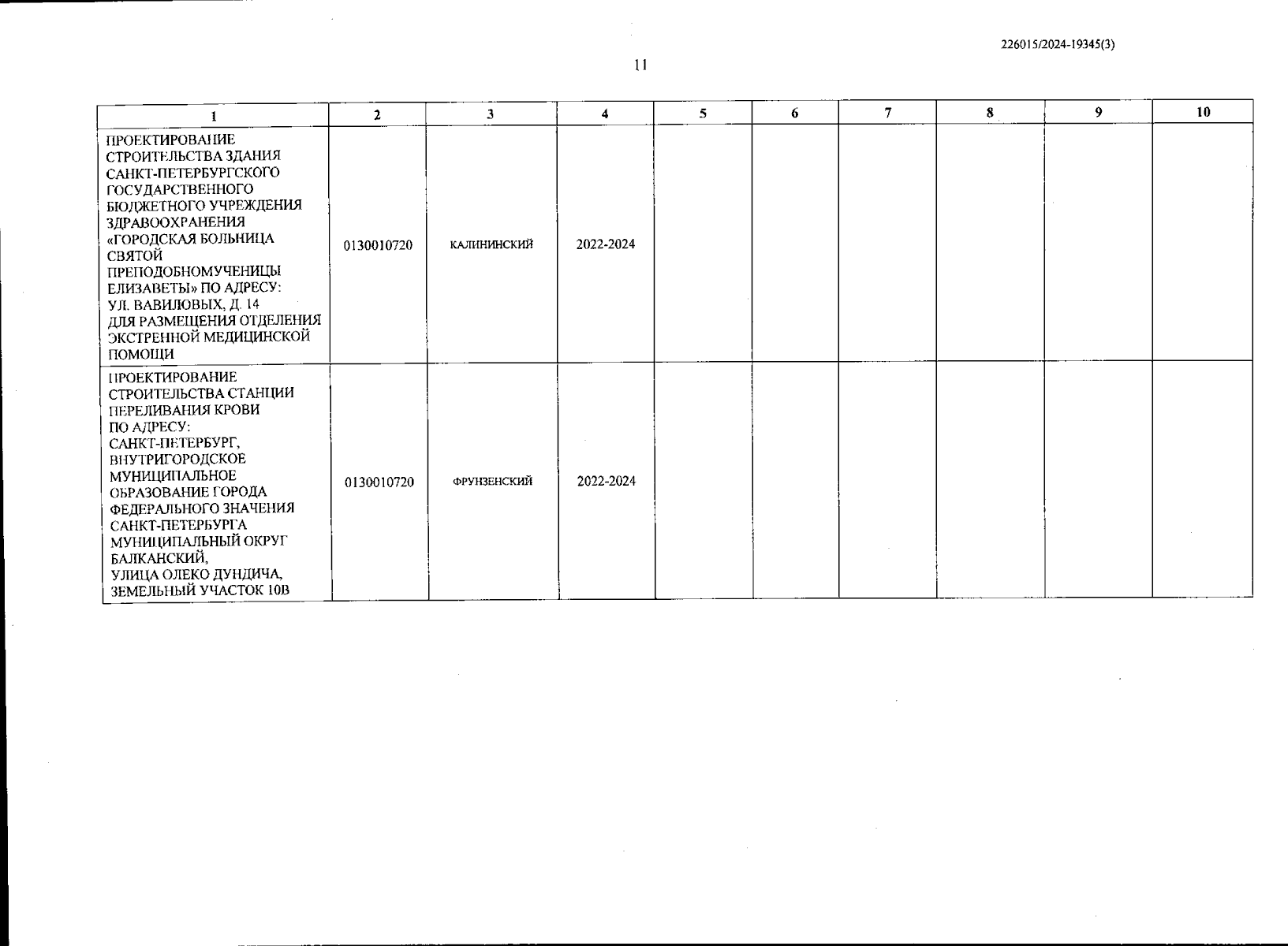 226015/2024-19345(3)

11

| 1 | 2 | 3 | 4 | 5 | 6 | 7 | 8 | 9 | 10 |
|---|---|---|---|---|---|---|---|---|---|
| ПРОЕКТИРОВАНИЕ СТРОИТЕЛЬСТВА ЗДАНИЯ САНКТ-ПЕТЕРБУРГСКОГО ГОСУДАРСТВЕННОГО БЮДЖЕТНОГО УЧРЕЖДЕНИЯ ЗДРАВООХРАНЕНИЯ «ГОРОДСКАЯ БОЛЬНИЦА СВЯТОЙ ПРЕПОДОБНОМУЧЕНИЦЫ ЕЛИЗАВЕТЫ» ПО АДРЕСУ: УЛ. ВАВИЛОВЫХ, Д. 14 ДЛЯ РАЗМЕЩЕНИЯ ОТДЕЛЕНИЯ ЭКСТРЕННОЙ МЕДИЦИНСКОЙ ПОМОЩИ | 0130010720 | КАЛИНИНСКИЙ | 2022-2024 | | | | | | |
| ПРОЕКТИРОВАНИЕ СТРОИТЕЛЬСТВА СТАНЦИИ ПЕРЕЛИВАНИЯ КРОВИ ПО АДРЕСУ: САНКТ-ПЕТЕРБУРГ, ВНУТРИГОРОДСКОЕ МУНИЦИПАЛЬНОЕ ОБРАЗОВАНИЕ ГОРОДА ФЕДЕРАЛЬНОГО ЗНАЧЕНИЯ САНКТ-ПЕТЕРБУРГА МУНИЦИПАЛЬНЫЙ ОКРУГ БАЛКАНСКИЙ, УЛИЦА ОЛЕКО ДУНДИЧА, ЗЕМЕЛЬНЫЙ УЧАСТОК 10В | 0130010720 | ФРУНЗЕНСКИЙ | 2022-2024 | | | | | | |